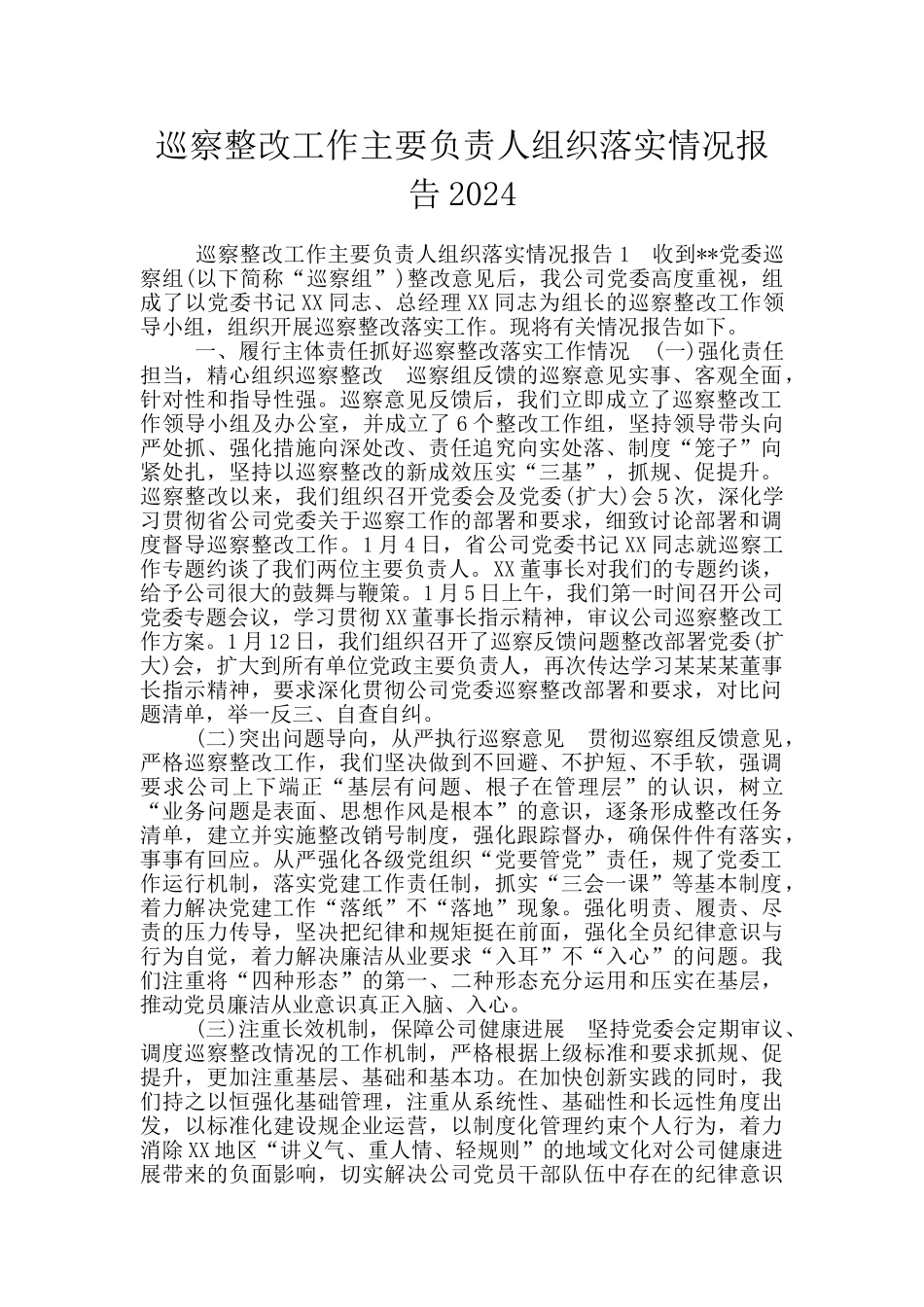 巡察整改工作主要负责人组织落实情况报告 2024

巡察整改工作主要负责人组织落实情况报告 1　收到**党委巡察组(以下简称“巡察组”)整改意见后，我公司党委高度重视，组成了以党委书记 XX 同志、总经理 XX 同志为组长的巡察整改工作领导小组，组织开展巡察整改落实工作。现将有关情况报告如下。

一、履行主体责任抓好巡察整改落实工作情况　(一)强化责任担当，精心组织巡察整改　巡察组反馈的巡察意见实事、客观全面，针对性和指导性强。巡察意见反馈后，我们立即成立了巡察整改工作领导小组及办公室，并成立了 6 个整改工作组，坚持领导带头向严处抓、强化措施向深处改、责任追究向实处落、制度“笼子”向紧处扎，坚持以巡察整改的新成效压实“三基”，抓规、促提升。巡察整改以来，我们组织召开党委会及党委(扩大)会 5 次，深化学习贯彻省公司党委关于巡察工作的部署和要求，细致讨论部署和调度督导巡察整改工作。1 月 4 日，省公司党委书记 XX 同志就巡察工作专题约谈了我们两位主要负责人。XX 董事长对我们的专题约谈，给予公司很大的鼓舞与鞭策。1 月 5 日上午，我们第一时间召开公司党委专题会议，学习贯彻 XX 董事长指示精神，审议公司巡察整改工作方案。1 月 12 日，我们组织召开了巡察反馈问题整改部署党委(扩大)会，扩大到所有单位党政主要负责人，再次传达学习某某某董事长指示精神，要求深化贯彻公司党委巡察整改部署和要求，对比问题清单，举一反三、自查自纠。

(二)突出问题导向，从严执行巡察意见　贯彻巡察组反馈意见，严格巡察整改工作，我们坚决做到不回避、不护短、不手软，强调要求公司上下端正“基层有问题、根子在管理层”的认识，树立“业务问题是表面、思想作风是根本”的意识，逐条形成整改任务清单，建立并实施整改销号制度，强化跟踪督办，确保件件有落实，事事有回应。从严强化各级党组织“党要管党”责任，规了党委工作运行机制，落实党建工作责任制，抓实“三会一课”等基本制度，着力解决党建工作“落纸”不“落地”现象。强化明责、履责、尽责的压力传导，坚决把纪律和规矩挺在前面，强化全员纪律意识与行为自觉，着力解决廉洁从业要求“入耳”不“入心”的问题。我们注重将“四种形态”的第一、二种形态充分运用和压实在基层，推动党员廉洁从业意识真正入脑、入心。

(三)注重长效机制，保障公司健康进展　坚持党委会定期审议、调度巡察整改情况的工作机制，严格根据上级标准和要求抓规、促提升，更加注重基层、基础和基本功。在加快创新实践的同时，我们持之以恒强化基础管理，注重从系统性、基础性和长远性角度出发，以标准化建设规企业运营，以制度化管理约束个人行为，着力消除 XX 地区“讲义气、重人情、轻规则”的地域文化对公司健康进展带来的负面影响，切实解决公司党员干部队伍中存在的纪律意识